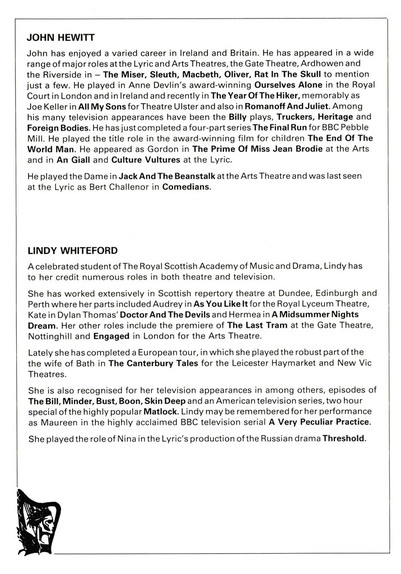 JOHN HEWITT

John has enjoyed a varied career in Ireland and Britain. He has appeared in a wide range of major roles at the Lyric and Arts Theatres, the Gate Theatre, Ardhowen and the Riverside in – The Miser, Sleuth, Macbeth, Oliver, Rat In The Skull to mention just a few. He played in Anne Devlin's award-winning Ourselves Alone in the Royal Court in London and in Ireland and recently in The Year Of The Hiker, memorably as Joe Keller in All My Sons for Theatre Ulster and also in Romanoff And Juliet. Among his many television appearances have been the Billy plays, Truckers, Heritage and Foreign Bodies. He has just completed a four-part series The Final Run for BBC Pebble Mill. He played the title role in the award-winning film for children The End Of The World Man. He appeared as Gordon in The Prime Of Miss Jean Brodie at the Arts and in An Giall and Culture Vultures at the Lyric.

He played the Dame in Jack And The Beanstalk at the Arts Theatre and was last seen at the Lyric as Bert Challenor in Comedians.

LINDY WHITEFORD

A celebrated student of The Royal Scottish Academy of Music and Drama, Lindy has to her credit numerous roles in both theatre and television.

She has worked extensively in Scottish repertory theatre at Dundee, Edinburgh and Perth where her parts included Audrey in As You Like It for the Royal Lyceum Theatre, Kate in Dylan Thomas' Doctor And The Devils and Hermea in A Midsummer Nights Dream. Her other roles include the premiere of The Last Tram at the Gate Theatre, Nottinghill and Engaged in London for the Arts Theatre.

Lately she has completed a European tour, in which she played the robust part of the the wife of Bath in The Canterbury Tales for the Leicester Haymarket and New Vic Theatres.

She is also recognised for her television appearances in among others, episodes of The Bill, Minder, Bust, Boon, Skin Deep and an American television series, two hour special of the highly popular Matlock. Lindy may be remembered for her performance as Maureen in the highly acclaimed BBC television serial A Very Peculiar Practice.

She played the role of Nina in the Lyric's production of the Russian drama Threshold.